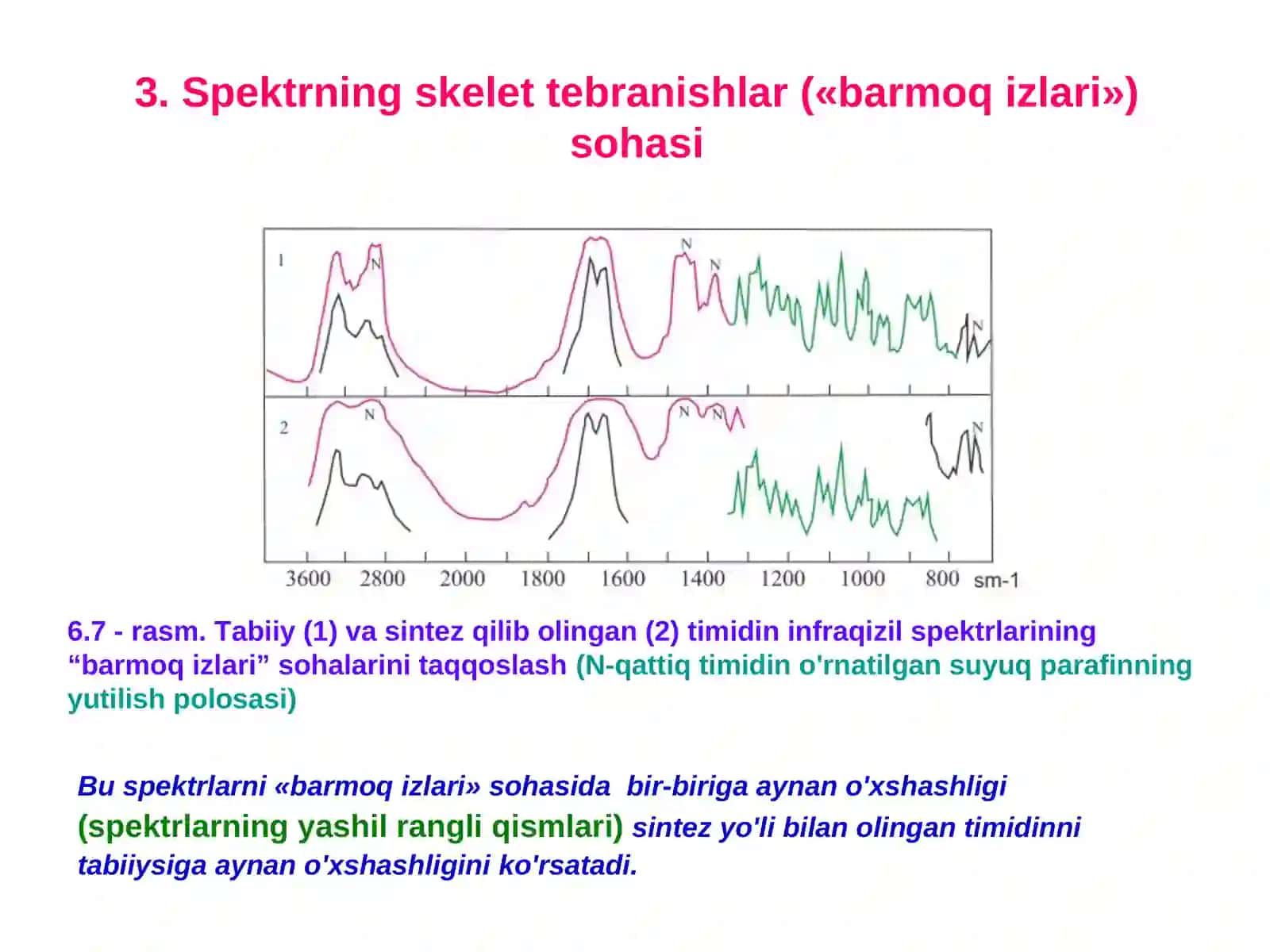 3. Spektrning skelet tebranishlar («barmoq izlari») sohasi

1

N

N

N

N

2

N

N

N

N

3600 2800 2000 1800 1600 1400 1200 1000 800 sm-1

6.7 - rasm. Tabiiy (1) va sintez qilib olingan (2) timidin infraqizil spektrlarining “barmoq izlari” sohalarini taqqoslash (N-qattiq timidin o'rnatilgan suyuq parafinning yutilish polosasi)

Bu spektrlarni «barmoq izlari» sohasida bir-biriga aynan o'xshashligi (spektrlarning yashil rangli qismlari) sintez yo'li bilan olingan timidinni tabiiysiga aynan o'xshashligini ko'rsatadi.